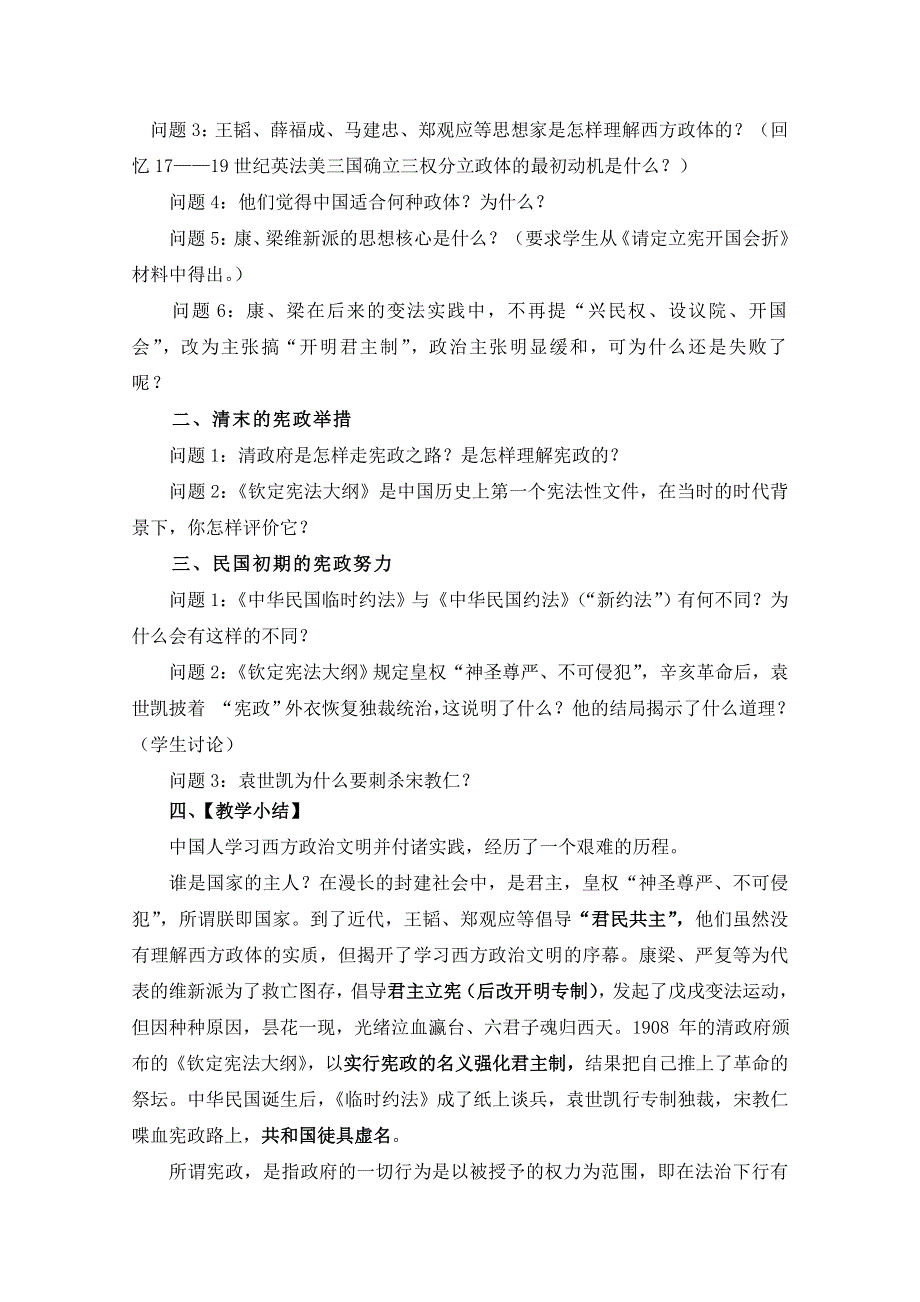 问题 3：王韬、薛福成、马建忠、郑观应等思想家是怎样理解西方政体的？（回忆 17——19 世纪英法美三国确立三权分立政体的最初动机是什么？）

问题 4：他们觉得中国适合何种政体？为什么？

问题 5：康、梁维新派的思想核心是什么？（要求学生从《请定立宪开国会折》材料中得出。）

问题 6：康、梁在后来的变法实践中，不再提“兴民权、设议院、开国会”，改为主张搞“开明君主制”，政治主张明显缓和，可为什么还是失败了呢？

二、清末的宪政举措

问题 1：清政府是怎样走宪政之路？是怎样理解宪政的？

问题 2：《钦定宪法大纲》是中国历史上第一个宪法性文件，在当时的时代背景下，你怎样评价它？

三、民国初期的宪政努力

问题 1：《中华民国临时约法》与《中华民国约法》（“新约法”）有何不同？为什么会有这样的不同？

问题 2：《钦定宪法大纲》规定皇权“神圣尊严、不可侵犯”，辛亥革命后，袁世凯披着 “宪政”外衣恢复独裁统治，这说明了什么？他的结局揭示了什么道理？（学生讨论）

问题 3：袁世凯为什么要刺杀宋教仁？

四、【教学小结】

中国人学习西方政治文明并付诸实践，经历了一个艰难的历程。

谁是国家的主人？在漫长的封建社会中，是君主，皇权“神圣尊严、不可侵犯”，所谓朕即国家。到了近代，王韬、郑观应等倡导“君民共主”，他们虽然没有理解西方政体的实质，但揭开了学习西方政治文明的序幕。康梁、严复等为代表的维新派为了救亡图存，倡导君主立宪（后改开明专制），发起了戊戌变法运动，但因种种原因，昙花一现，光绪泣血瀛台、六君子魂归西天。1908 年的清政府颁布的《钦定宪法大纲》，以实行宪政的名义强化君主制，结果把自己推上了革命的祭坛。中华民国诞生后，《临时约法》成了纸上谈兵，袁世凯行专制独裁，宋教仁喋血宪政路上，共和国徒具虚名。

所谓宪政，是指政府的一切行为是以被授予的权力为范围，即在法治下行有